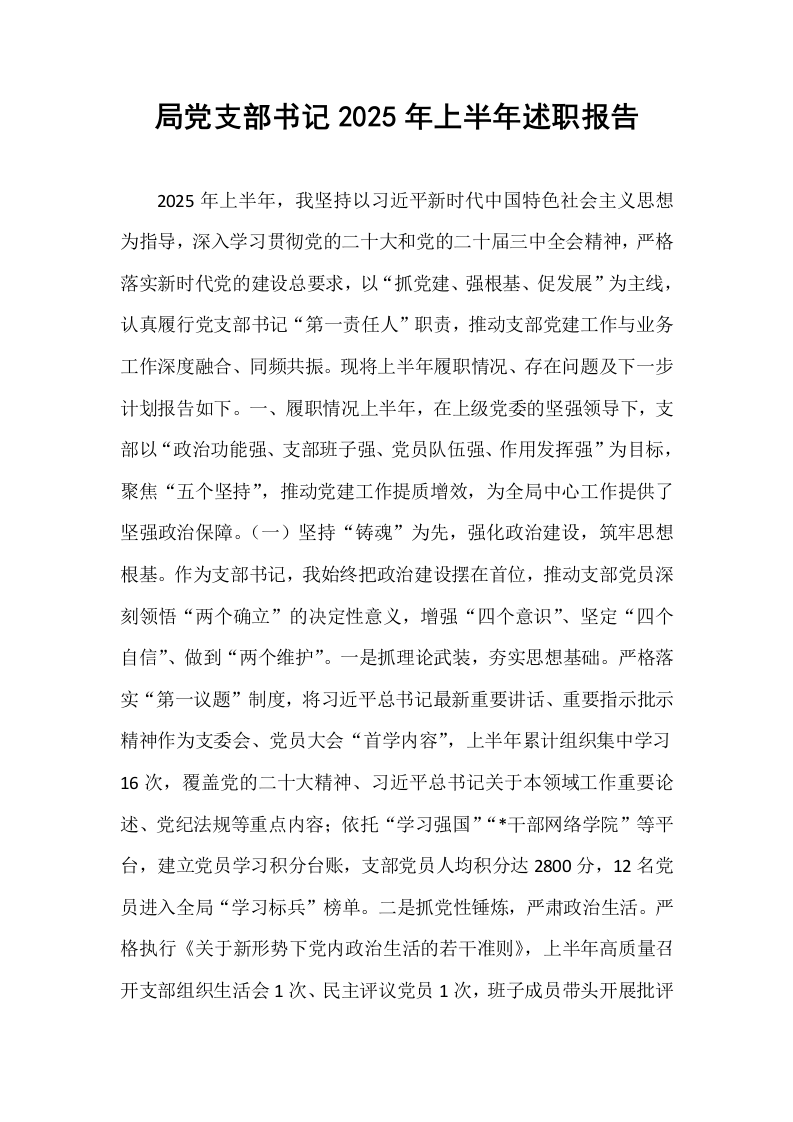 局党支部书记2025年上半年述职报告

2025年上半年，我坚持以习近平新时代中国特色社会主义思想为指导，深入学习贯彻党的二十大和党的二十届三中全会精神，严格落实新时代党的建设总要求，以“抓党建、强根基、促发展”为主线，认真履行党支部书记“第一责任人”职责，推动支部党建工作与业务工作深度融合、同频共振。现将上半年履职情况、存在问题及下一步计划报告如下。一、履职情况上半年，在上级党委的坚强领导下，支部以“政治功能强、支部班子强、党员队伍强、作用发挥强”为目标，聚焦“五个坚持”，推动党建工作提质增效，为全局中心工作提供了坚强政治保障。（一）坚持“铸魂”为先，强化政治建设，筑牢思想根基。作为支部书记，我始终把政治建设摆在首位，推动支部党员深刻领悟“两个确立”的决定性意义，增强“四个意识”、坚定“四个自信”、做到“两个维护”。一是抓理论武装，夯实思想基础。严格落实“第一议题”制度，将习近平总书记最新重要讲话、重要指示批示精神作为支委会、党员大会“首学内容”，上半年累计组织集中学习16次，覆盖党的二十大精神、习近平总书记关于本领域工作重要论述、党纪法规等重点内容；依托“学习强国”“*干部网络学院”等平台，建立党员学习积分台账，支部党员人均积分达2800分，12名党员进入全局“学习标兵”榜单。二是抓党性锤炼，严肃政治生活。严格执行《关于新形势下党内政治生活的若干准则》，上半年高质量召开支部组织生活会1次、民主评议党员1次，班子成员带头开展批评